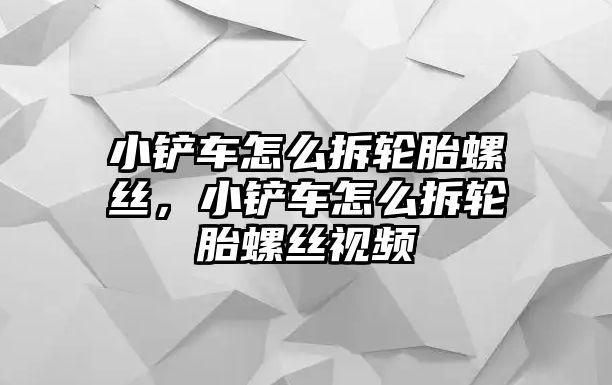 小铲车怎么拆轮胎螺丝，小铲车怎么拆轮胎螺丝视频